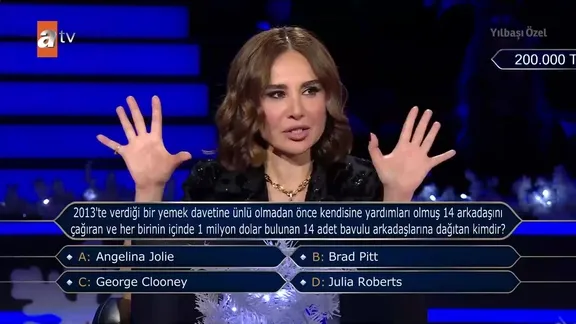 atv

Yılbaşı Özel

200.000 T

2013'te verdiği bir yemek davetine ünlü olmadan önce kendisine yardımları olmuş 14 arkadaşını çağıran ve her birinin içinde 1 milyon dolar bulunan 14 adet bavulu arkadaşlarına dağıtan kimdir?

A: Angelina Jolie
B: Brad Pitt
C: George Clooney
D: Julia Roberts